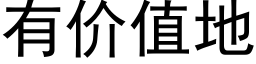 有价值地